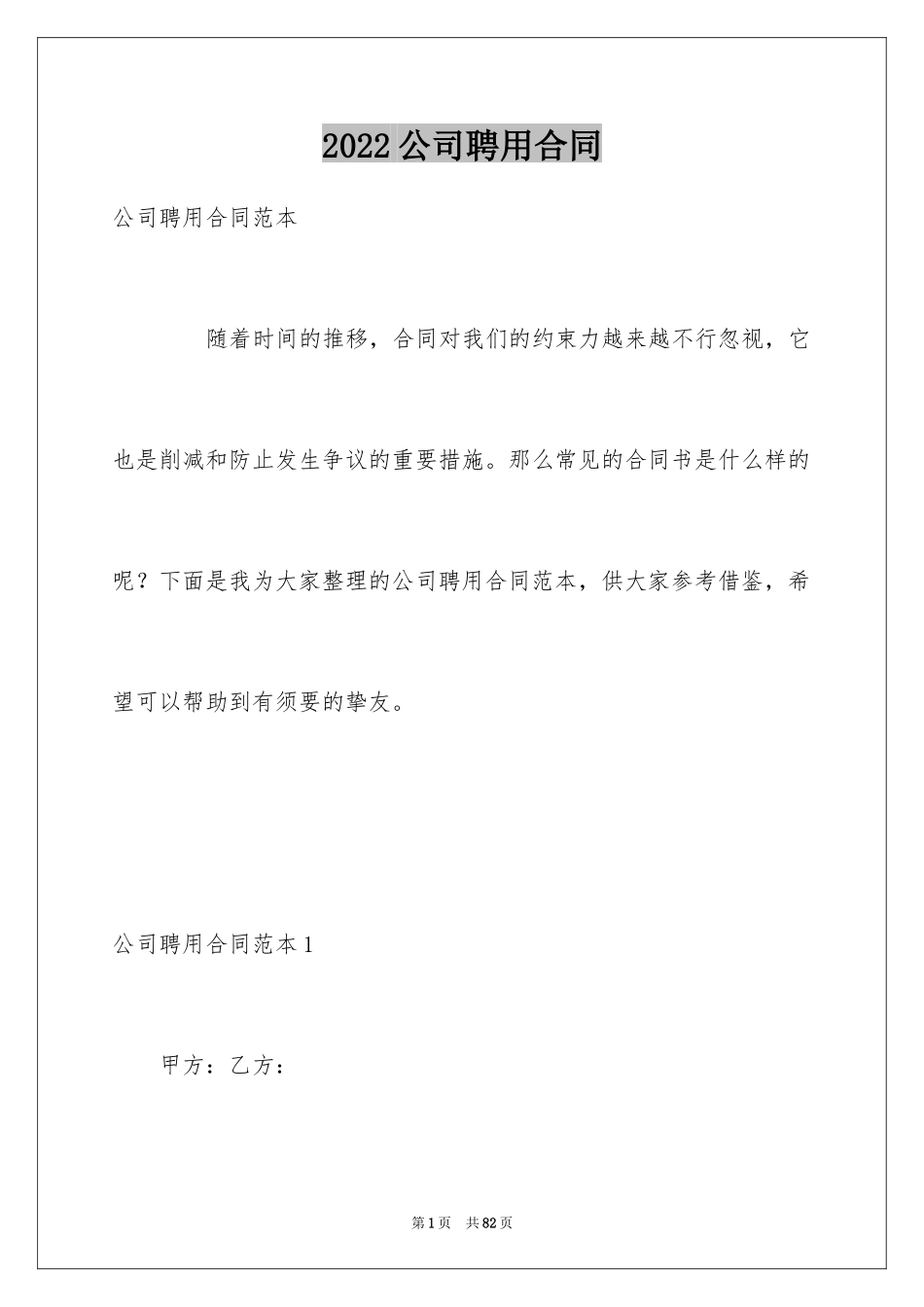 2022公司聘用合同

公司聘用合同范本

随着时间的推移，合同对我们的约束力越来越不行忽视，它也是削减和防止发生争议的重要措施。那么常见的合同书是什么样的呢？下面是我为大家整理的公司聘用合同范本，供大家参考借鉴，希望可以帮助到有须要的挚友。

公司聘用合同范本1

甲方：乙方：

第1页 共82页